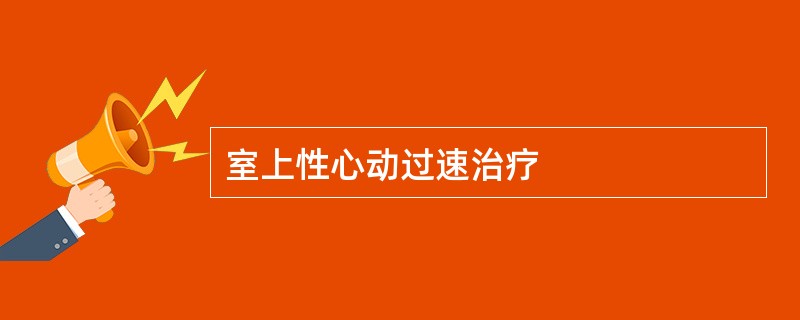 室上性心动过速治疗